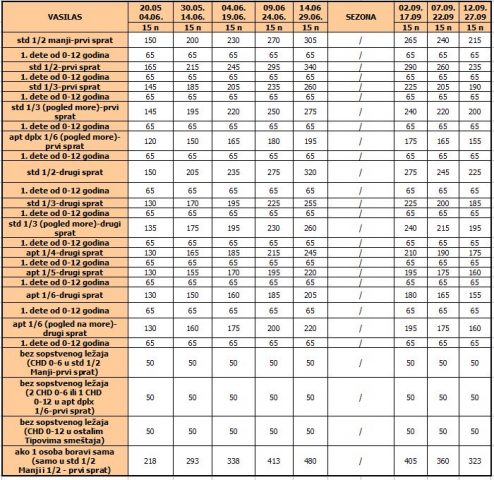 | VASILAS | 20.05 04.06. | 30.05. 14.06. | 04.06. 19.06. | 09.06 24.06. | 14.06 29.06. | SEZONA | 02.09. 17.09 | 07.09. 22.09 | 12.09. 27.09 |
|---|---|---|---|---|---|---|---|---|---|
| | 15 n | 15 n | 15 n | 15 n | 15 n | | 15 n | 15 n | 15 n |
| std 1/2 manji-prvi sprat | 150 | 200 | 230 | 270 | 305 | / | 265 | 240 | 215 |
| 1. dete od 0-12 godina | 65 | 65 | 65 | 65 | 65 | / | 65 | 65 | 65 |
| std 1/2-prvi sprat | 165 | 215 | 245 | 295 | 340 | / | 290 | 260 | 235 |
| 1. dete od 0-12 godina | 65 | 65 | 65 | 65 | 65 | / | 65 | 65 | 65 |
| std 1/3-prvi sprat | 145 | 185 | 205 | 235 | 260 | / | 225 | 205 | 190 |
| 1. dete od 0-12 godina | 65 | 65 | 65 | 65 | 65 | / | 65 | 65 | 65 |
| std 1/3 (pogled more)-prvi sprat | 145 | 195 | 220 | 250 | 275 | / | 240 | 220 | 200 |
| 1. dete od 0-12 godina | 65 | 65 | 65 | 65 | 65 | / | 65 | 65 | 65 |
| apt dplx 1/6 (pogled more)-prvi sprat | 120 | 150 | 165 | 180 | 195 | / | 175 | 165 | 155 |
| 1. dete od 0-12 godina | 65 | 65 | 65 | 65 | 65 | / | 65 | 65 | 65 |
| std 1/2-drugi sprat | 150 | 205 | 235 | 275 | 320 | / | 275 | 245 | 225 |
| 1. dete od 0-12 godina | 65 | 65 | 65 | 65 | 65 | / | 65 | 65 | 65 |
| std 1/3-drugi sprat | 130 | 170 | 195 | 225 | 255 | / | 225 | 200 | 185 |
| 1. dete od 0-12 godina | 65 | 65 | 65 | 65 | 65 | / | 65 | 65 | 65 |
| std 1/3 (pogled more)-drugi sprat | 135 | 175 | 195 | 230 | 260 | / | 240 | 215 | 195 |
| 1. dete od 0-12 godina | 65 | 65 | 65 | 65 | 65 | / | 65 | 65 | 65 |
| apt 1/4-drugi sprat | 130 | 165 | 185 | 215 | 245 | / | 210 | 190 | 175 |
| 1. dete od 0-12 godina | 65 | 65 | 65 | 65 | 65 | / | 65 | 65 | 65 |
| apt 1/5-drugi sprat | 130 | 155 | 170 | 195 | 220 | / | 195 | 175 | 160 |
| 1. dete od 0-12 godina | 65 | 65 | 65 | 65 | 65 | / | 65 | 65 | 65 |
| apt 1/6-drugi sprat | 130 | 150 | 160 | 185 | 205 | / | 180 | 165 | 155 |
| 1. dete od 0-12 godina | 65 | 65 | 65 | 65 | 65 | / | 65 | 65 | 65 |
| apt 1/6 (pogled na more)-drugi sprat | 130 | 160 | 175 | 200 | 220 | / | 195 | 175 | 160 |
| 1. dete od 0-12 godina | 65 | 65 | 65 | 65 | 65 | / | 65 | 65 | 65 |
| bez sopstvenog ležaja (CHD 0-6 u std 1/2 Manji-prvi sprat) | 50 | 50 | 50 | 50 | 50 | / | 50 | 50 | 50 |
| bez sopstvenog ležaja (2 CHD 0-6 ili 1 CHD 0-12 u apt dplx 1/6-prvi sprat) | 50 | 50 | 50 | 50 | 50 | / | 50 | 50 | 50 |
| bez sopstvenog ležaja (CHD 0-12 u ostalim Tipovima smeštaja) | 50 | 50 | 50 | 50 | 50 | / | 50 | 50 | 50 |
| ako 1 osoba boravi sama (samo u std 1/2 Manjii 1/2 - prvi sprat) | 218 | 293 | 338 | 413 | 480 | / | 405 | 360 | 323 |